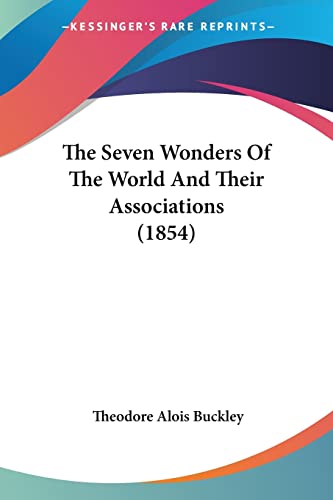 —KESSINGER'S RARE REPRINTS—

The Seven Wonders Of The World And Their Associations (1854)

Theodore Alois Buckley